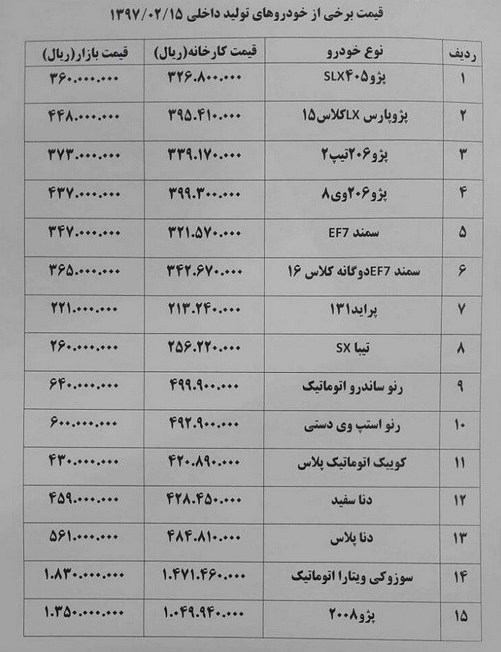 قیمت برخی از خودروهای تولید داخلی ۱۳۹۷/۰۲/۱۵

| ردیف | نوع خودرو | قیمت کارخانه(ریال) | قیمت بازار(ریال) |
|---|---|---|---|
| ۱ | پژو۴۰۵SLX | ۳۲۶.۸۰۰.۰۰۰ | ۳۶۰.۰۰۰.۰۰۰ |
| ۲ | پژوپارس LXکلاس۱۵ | ۳۹۵.۴۱۰.۰۰۰ | ۴۴۸.۰۰۰.۰۰۰ |
| ۳ | پژو۲۰۶تیپ۲ | ۳۳۹.۱۷۰.۰۰۰ | ۳۷۳.۰۰۰.۰۰۰ |
| ۴ | پژو۲۰۶وی۸ | ۳۹۹.۳۰۰.۰۰۰ | ۴۳۷.۰۰۰.۰۰۰ |
| ۵ | سمند EF7 | ۳۲۱.۵۷۰.۰۰۰ | ۳۴۷.۰۰۰.۰۰۰ |
| ۶ | سمند EF7دوگانه کلاس ۱۶ | ۳۴۲.۶۷۰.۰۰۰ | ۳۶۵.۰۰۰.۰۰۰ |
| ۷ | پراید۱۳۱ | ۲۱۳.۲۴۰.۰۰۰ | ۲۲۱.۰۰۰.۰۰۰ |
| ۸ | تیبا SX | ۲۵۶.۲۲۰.۰۰۰ | ۲۶۰.۰۰۰.۰۰۰ |
| ۹ | رنو ساندرو اتوماتیک | ۴۹۹.۹۰۰.۰۰۰ | ۶۴۰.۰۰۰.۰۰۰ |
| ۱۰ | رنو استپ وی دستی | ۴۹۲.۹۰۰.۰۰۰ | ۶۰۰.۰۰۰.۰۰۰ |
| ۱۱ | کوییک اتوماتیک پلاس | ۴۲۰.۸۹۰.۰۰۰ | ۴۳۰.۰۰۰.۰۰۰ |
| ۱۲ | دنا سفید | ۴۲۸.۴۵۰.۰۰۰ | ۴۵۹.۰۰۰.۰۰۰ |
| ۱۳ | دنا پلاس | ۴۸۴.۸۱۰.۰۰۰ | ۵۶۱.۰۰۰.۰۰۰ |
| ۱۴ | سوزوکی ویتارا اتوماتیک | ۱.۴۷۱.۴۶۰.۰۰۰ | ۱.۸۳۰.۰۰۰.۰۰۰ |
| ۱۵ | پژو۲۰۰۸ | ۱.۰۴۹.۹۴۰.۰۰۰ | ۱.۳۵۰.۰۰۰.۰۰۰ |